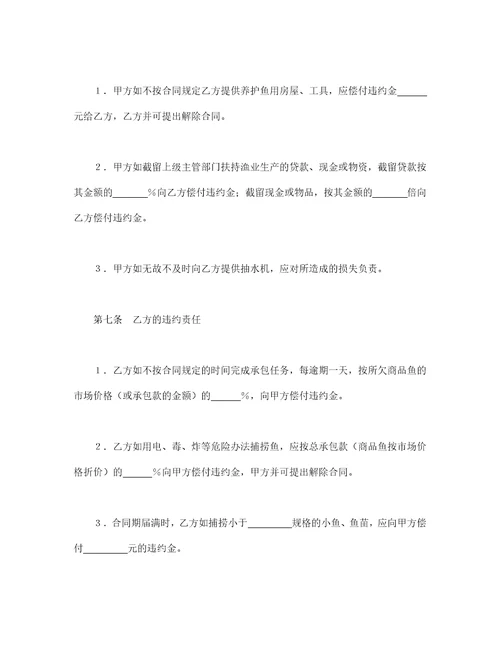 1．甲方如不按合同规定乙方提供养护鱼用房屋、工具，应偿付违约金______元给乙方，乙方并可提出解除合同。

2．甲方如截留上级主管部门扶持渔业生产的贷款、现金或物资，截留贷款按其金额的______%向乙方偿付违约金；截留现金或物品，按其金额的______倍向乙方偿付违约金。

3．甲方如无故不及时向乙方提供抽水机，应对所造成的损失负责。

第七条　乙方的违约责任

1．乙方如不按合同规定的时间完成承包任务，每逾期一天，按所欠商品鱼的市场价格（或承包款的金额）的______%，向甲方偿付违约金。

2．乙方如用电、毒、炸等危险办法捕捞鱼，应按总承包款（商品鱼按市场价格折价）的______%向甲方偿付违约金，甲方并可提出解除合同。

3．合同期届满时，乙方如捕捞小于________规格的小鱼、鱼苗，应向甲方偿付________元的违约金。